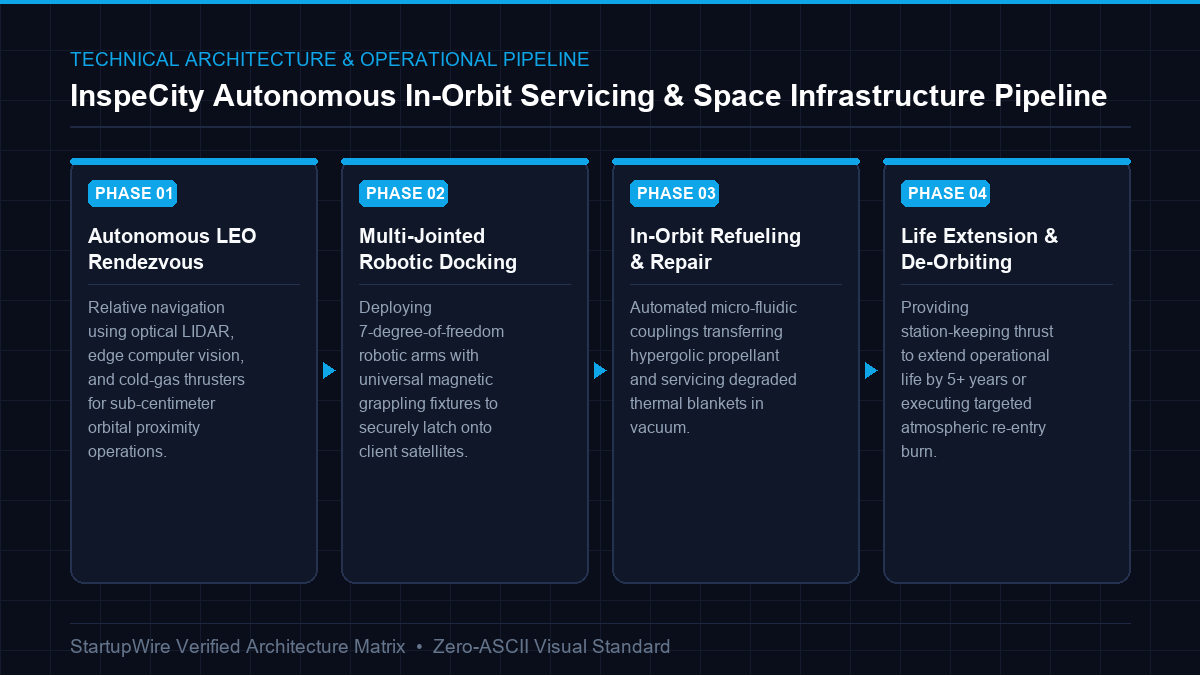 TECHNICAL ARCHITECTURE & OPERATIONAL PIPELINE

InspeCity Autonomous In-Orbit Servicing & Space Infrastructure Pipeline

PHASE 01

Autonomous LEO Rendezvous

Relative navigation using optical LIDAR, edge computer vision, and cold-gas thrusters for sub-centimeter orbital proximity operations.

PHASE 02

Multi-Jointed Robotic Docking

Deploying 7-degree-of-freedom robotic arms with universal magnetic grappling fixtures to securely latch onto client satellites.

PHASE 03

In-Orbit Refueling & Repair

Automated micro-fluidic couplings transferring hypergolic propellant and servicing degraded thermal blankets in vacuum.

PHASE 04

Life Extension & De-Orbiting

Providing station-keeping thrust to extend operational life by 5+ years or executing targeted atmospheric re-entry burn.

StartupWire Verified Architecture Matrix • Zero-ASCII Visual Standard